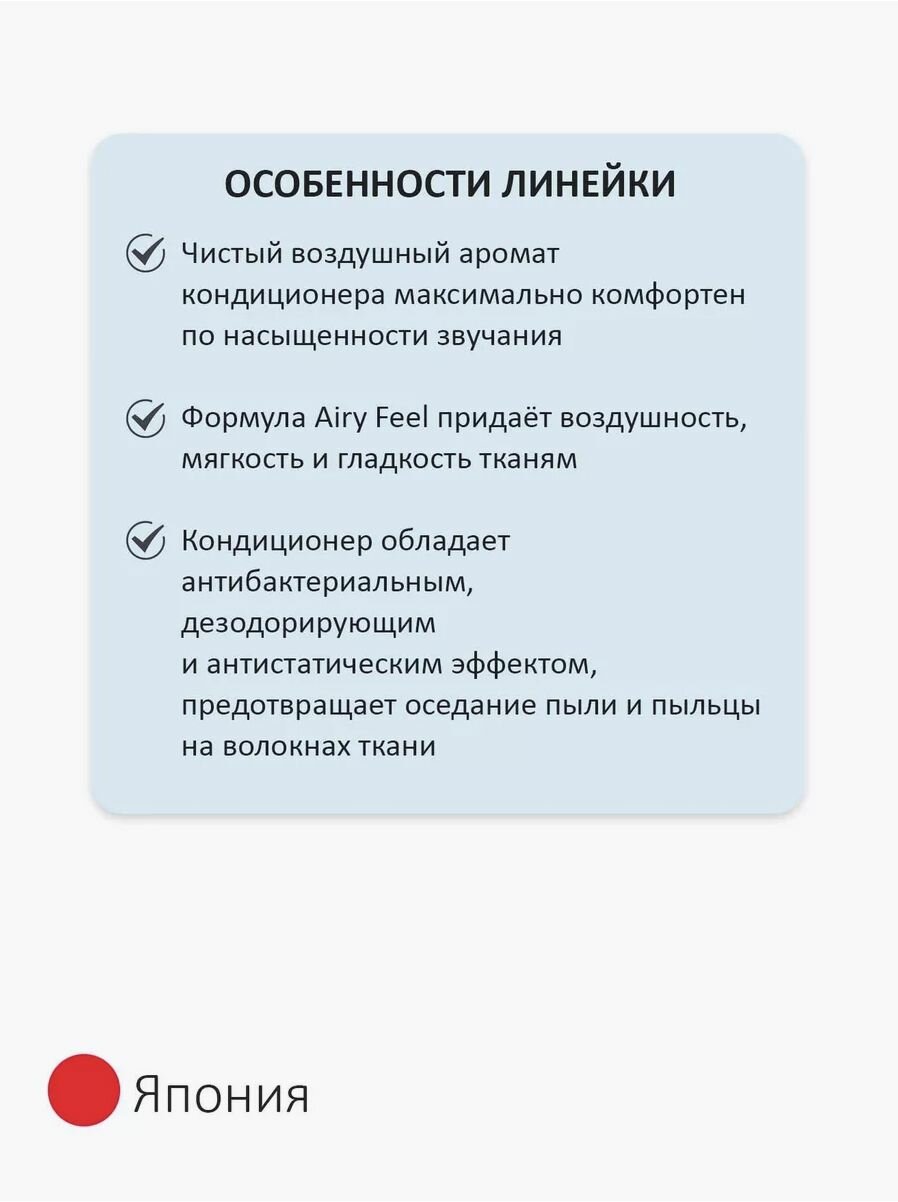 ОСОБЕННОСТИ ЛИНЕЙКИ

Чистый воздушный аромат кондиционера максимально комфортен по насыщенности звучания

Формула Airy Feel придаёт воздушность, мягкость и гладкость тканям

Кондиционер обладает антибактериальным, дезодорирующим и антистатическим эффектом, предотвращает оседание пыли и пыльцы на волокнах ткани

Япония